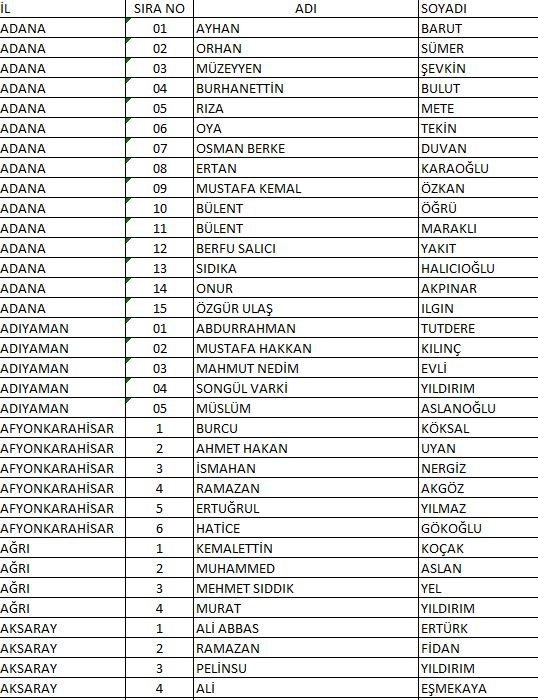 | İL | SIRA NO | ADI | SOYADI |
|---|---|---|---|
| ADANA | 01 | AYHAN | BARUT |
| ADANA | 02 | ORHAN | SÜMER |
| ADANA | 03 | MÜZEYYEN | ŞEVKİN |
| ADANA | 04 | BURHANETTİN | BULUT |
| ADANA | 05 | RIZA | METE |
| ADANA | 06 | OYA | TEKİN |
| ADANA | 07 | OSMAN BERKE | DUVAN |
| ADANA | 08 | ERTAN | KARAOĞLU |
| ADANA | 09 | MUSTAFA KEMAL | ÖZKAN |
| ADANA | 10 | BÜLENT | ÖĞRÜ |
| ADANA | 11 | BÜLENT | MARAKLI |
| ADANA | 12 | BERFU SALICI | YAKIT |
| ADANA | 13 | SIDIKA | HALICIOĞLU |
| ADANA | 14 | ONUR | AKPINAR |
| ADANA | 15 | ÖZGÜR ULAŞ | ILGIN |
| ADIYAMAN | 01 | ABDURRAHMAN | TUTDERE |
| ADIYAMAN | 02 | MUSTAFA HAKKAN | KILINÇ |
| ADIYAMAN | 03 | MAHMUT NEDİM | EVLİ |
| ADIYAMAN | 04 | SONGÜL VARKİ | YILDIRIM |
| ADIYAMAN | 05 | MÜSLÜM | ASLANOĞLU |
| AFYONKARAHİSAR | 1 | BURCU | KÖKSAL |
| AFYONKARAHİSAR | 2 | AHMET HAKAN | UYAN |
| AFYONKARAHİSAR | 3 | İSMAHAN | NERGİZ |
| AFYONKARAHİSAR | 4 | RAMAZAN | AKGÖZ |
| AFYONKARAHİSAR | 5 | ERTUĞRUL | YILMAZ |
| AFYONKARAHİSAR | 6 | HATİCE | GÖKOĞLU |
| AĞRI | 1 | KEMALETTİN | KOÇAK |
| AĞRI | 2 | MUHAMMED | ASLAN |
| AĞRI | 3 | MEHMET SIDDIK | YEL |
| AĞRI | 4 | MURAT | YILDIRIM |
| AKSARAY | 1 | ALİ ABBAS | ERTÜRK |
| AKSARAY | 2 | RAMAZAN | FİDAN |
| AKSARAY | 3 | PELİNSU | YILDIRIM |
| AKSARAY | 4 | ALİ | EŞMEKAYA |